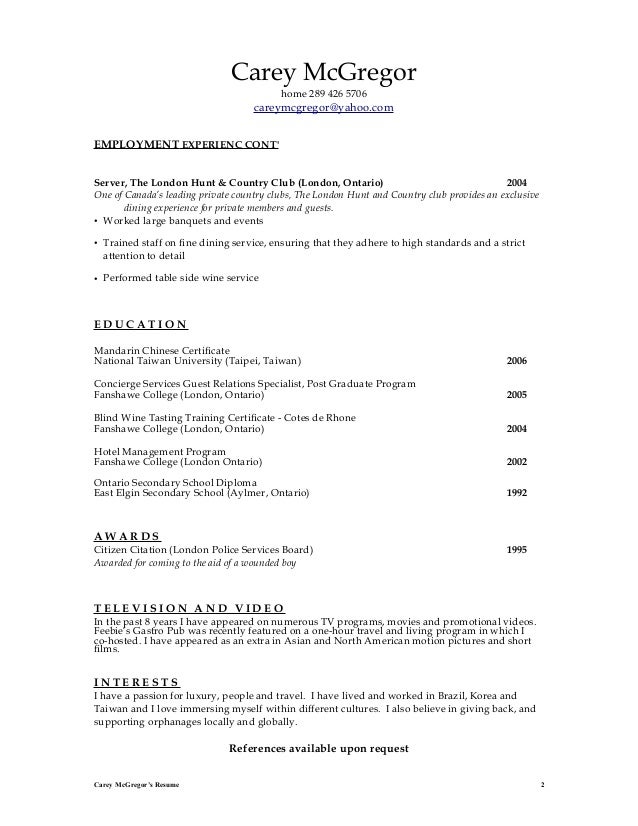 Carey McGregor
home 289 426 5706
careymcgregor@yahoo.com

EMPLOYMENT EXPERIENC CONT'

Server, The London Hunt & Country Club (London, Ontario) 2004
One of Canada's leading private country clubs, The London Hunt and Country club provides an exclusive dining experience for private members and guests.
• Worked large banquets and events

• Trained staff on fine dining service, ensuring that they adhere to high standards and a strict attention to detail

• Performed table side wine service

EDUCATION

Mandarin Chinese Certificate
National Taiwan University (Taipei, Taiwan) 2006

Concierge Services Guest Relations Specialist, Post Graduate Program
Fanshawe College (London, Ontario) 2005

Blind Wine Tasting Training Certificate - Cotes de Rhone
Fanshawe College (London, Ontario) 2004

Hotel Management Program
Fanshawe College (London Ontario) 2002

Ontario Secondary School Diploma
East Elgin Secondary School (Aylmer, Ontario) 1992

AWARDS
Citizen Citation (London Police Services Board) 1995
Awarded for coming to the aid of a wounded boy

TELEVISION AND VIDEO
In the past 8 years I have appeared on numerous TV programs, movies and promotional videos. Feebie's Gastro Pub was recently featured on a one-hour travel and living program in which I co-hosted. I have appeared as an extra in Asian and North American motion pictures and short films.

INTERESTS
I have a passion for luxury, people and travel. I have lived and worked in Brazil, Korea and Taiwan and I love immersing myself within different cultures. I also believe in giving back, and supporting orphanages locally and globally.

References available upon request

Carey McGregor's Resume 2